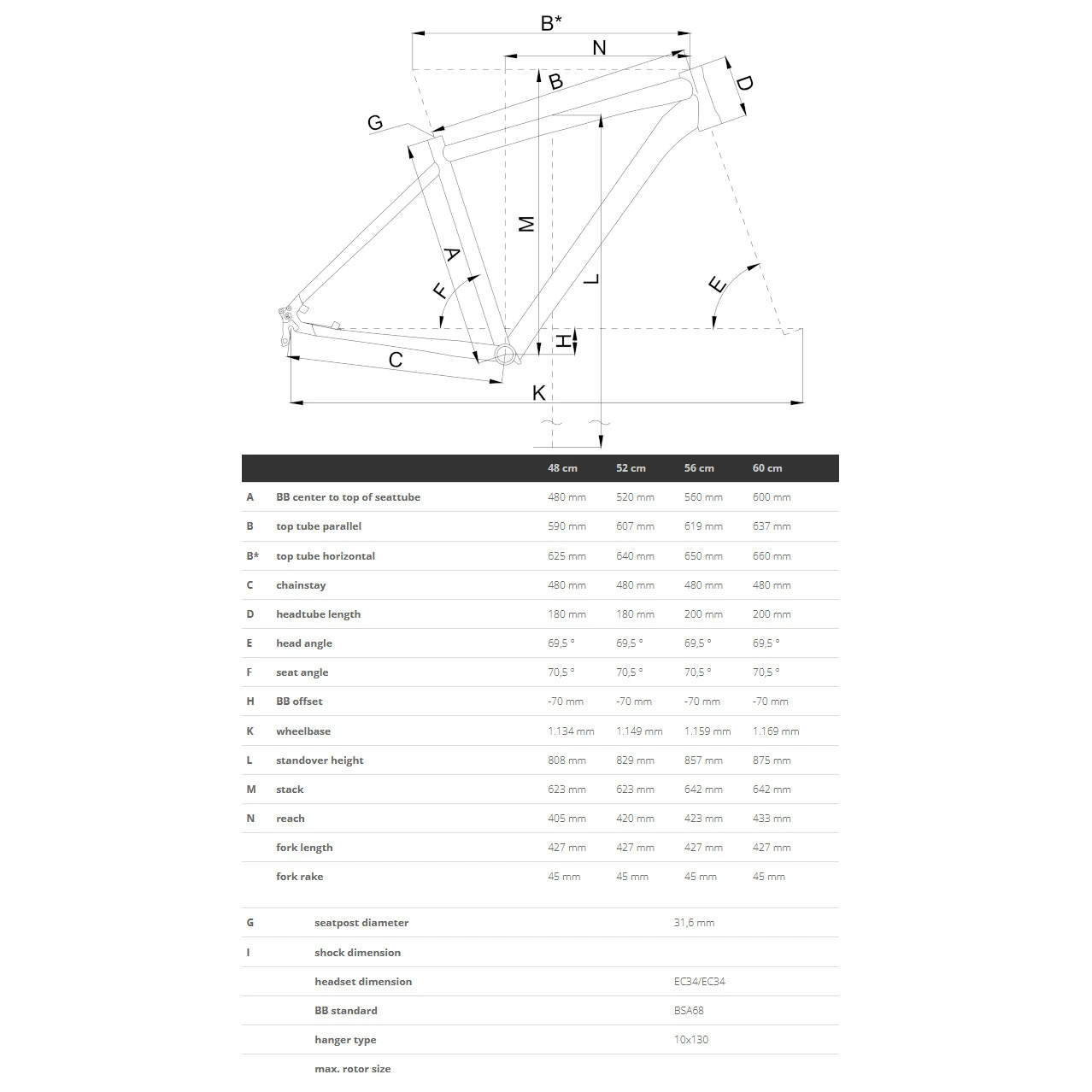 B*
N
B
D
G
M
A
L
F
E
H
C
K

| | | 48 cm | 52 cm | 56 cm | 60 cm |
|---|---|---|---|---|---|
| A | BB center to top of seattube | 480 mm | 520 mm | 560 mm | 600 mm |
| B | top tube parallel | 590 mm | 607 mm | 619 mm | 637 mm |
| B* | top tube horizontal | 625 mm | 640 mm | 650 mm | 660 mm |
| C | chainstay | 480 mm | 480 mm | 480 mm | 480 mm |
| D | headtube length | 180 mm | 180 mm | 200 mm | 200 mm |
| E | head angle | 69,5 ° | 69,5 ° | 69,5 ° | 69,5 ° |
| F | seat angle | 70,5 ° | 70,5 ° | 70,5 ° | 70,5 ° |
| H | BB offset | -70 mm | -70 mm | -70 mm | -70 mm |
| K | wheelbase | 1.134 mm | 1.149 mm | 1.159 mm | 1.169 mm |
| L | standover height | 808 mm | 829 mm | 857 mm | 875 mm |
| M | stack | 623 mm | 623 mm | 642 mm | 642 mm |
| N | reach | 405 mm | 420 mm | 423 mm | 433 mm |
| | fork length | 427 mm | 427 mm | 427 mm | 427 mm |
| | fork rake | 45 mm | 45 mm | 45 mm | 45 mm |

| | | |
|---|---|---|
| G | seatpost diameter | 31,6 mm |
| I | shock dimension | |
| | headset dimension | EC34/EC34 |
| | BB standard | BSA68 |
| | hanger type | 10x130 |
| | max. rotor size | |